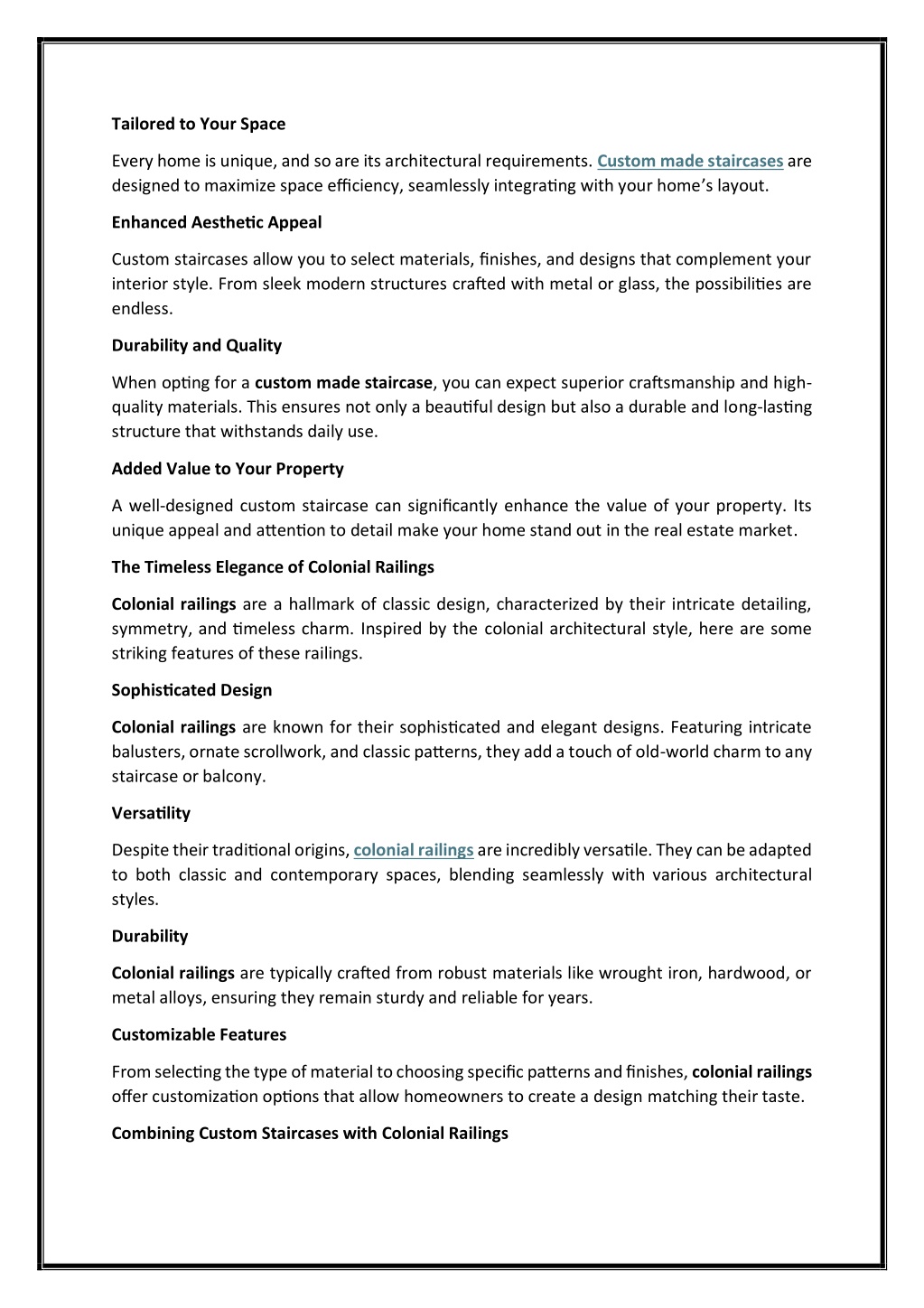 Tailored to Your Space

Every home is unique, and so are its architectural requirements. Custom made staircases are designed to maximize space efficiency, seamlessly integrating with your home's layout.

Enhanced Aesthetic Appeal

Custom staircases allow you to select materials, finishes, and designs that complement your interior style. From sleek modern structures crafted with metal or glass, the possibilities are endless.

Durability and Quality

When opting for a custom made staircase, you can expect superior craftsmanship and high-quality materials. This ensures not only a beautiful design but also a durable and long-lasting structure that withstands daily use.

Added Value to Your Property

A well-designed custom staircase can significantly enhance the value of your property. Its unique appeal and attention to detail make your home stand out in the real estate market.

The Timeless Elegance of Colonial Railings

Colonial railings are a hallmark of classic design, characterized by their intricate detailing, symmetry, and timeless charm. Inspired by the colonial architectural style, here are some striking features of these railings.

Sophisticated Design

Colonial railings are known for their sophisticated and elegant designs. Featuring intricate balusters, ornate scrollwork, and classic patterns, they add a touch of old-world charm to any staircase or balcony.

Versatility

Despite their traditional origins, colonial railings are incredibly versatile. They can be adapted to both classic and contemporary spaces, blending seamlessly with various architectural styles.

Durability

Colonial railings are typically crafted from robust materials like wrought iron, hardwood, or metal alloys, ensuring they remain sturdy and reliable for years.

Customizable Features

From selecting the type of material to choosing specific patterns and finishes, colonial railings offer customization options that allow homeowners to create a design matching their taste.

Combining Custom Staircases with Colonial Railings